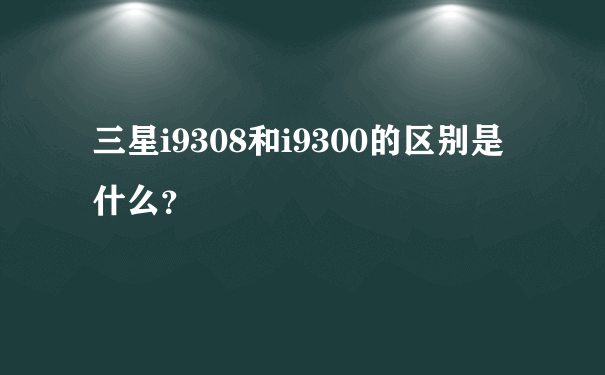 三星i9308和i9300的区别是什么?